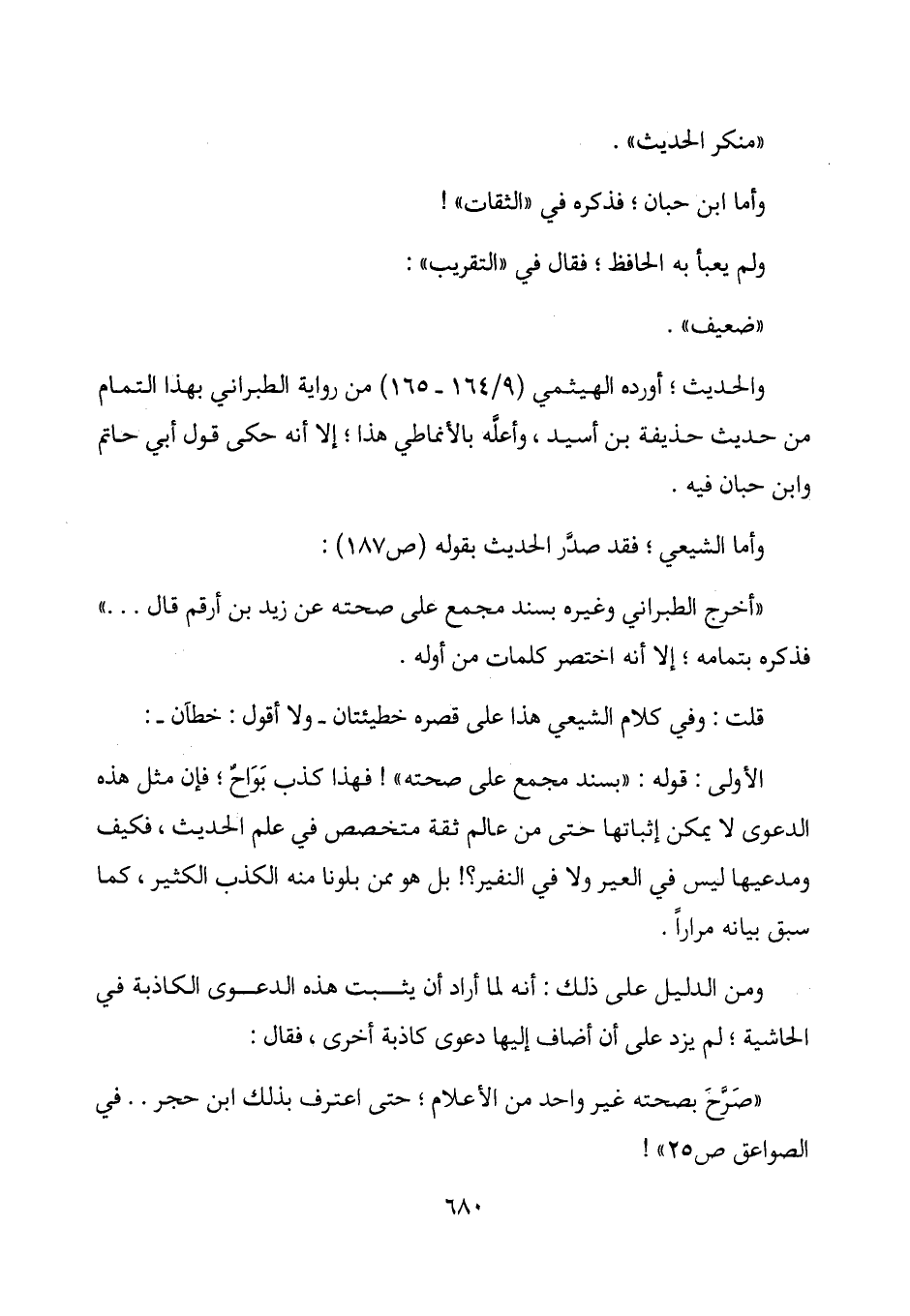 «منكر الحديث» .

وأما ابن حبان ؛ فذكره في «الثقات» !

ولم يعبأ به الحافظ ؛ فقال في «التقريب» :

«ضعيف» .

والحديث ؛ أورده الهيثمي (٩/١٦٤ ـ ١٦٥) من رواية الطبراني بهذا التمام من حديث حذيفة بن أسيد ، وأعلَّه بالأنماطي هذا ؛ إلا أنه حكى قول أبي حاتم وابن حبان فيه .

وأما الشيعي ؛ فقد صدَّر الحديث بقوله (ص١٨٧) :

«أخرج الطبراني وغيره بسند مجمع على صحته عن زيد بن أرقم قال . . .» فذكره بتمامه ؛ إلا أنه اختصر كلمات من أوله .

قلت : وفي كلام الشيعي هذا على قصره خطيئتان ـ ولا أقول : خطآن ـ :

الأولى : قوله : «بسند مجمع على صحته» ! فهذا كذب بَوَاحٌ ؛ فإن مثل هذه الدعوى لا يمكن إثباتها حتى من عالم ثقة متخصص في علم الحديث ، فكيف ومدعيها ليس في العير ولا في النفير؟! بل هو ممن بلونا منه الكذب الكثير ، كما سبق بيانه مراراً .

ومن الدليل على ذلك : أنه لما أراد أن يثبت هذه الدعوى الكاذبة في الحاشية ؛ لم يزد على أن أضاف إليها دعوى كاذبة أخرى ، فقال :

«صَرَّحَ بصحته غير واحد من الأعلام ؛ حتى اعترف بذلك ابن حجر . . في الصواعق ص٢٥» !

٦٨٠